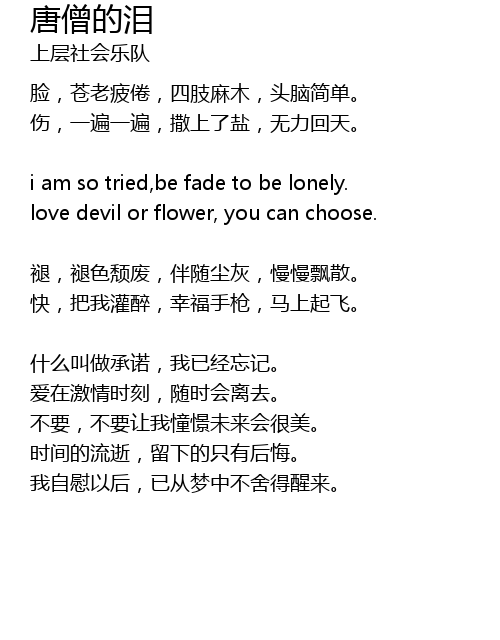 唐僧的泪
上层社会乐队

脸，苍老疲倦，四肢麻木，头脑简单。
伤，一遍一遍，撒上了盐，无力回天。

i am so tried,be fade to be lonely.
love devil or flower, you can choose.

褪，褪色颓废，伴随尘灰，慢慢飘散。
快，把我灌醉，幸福手枪，马上起飞。

什么叫做承诺，我已经忘记。
爱在激情时刻，随时会离去。
不要，不要让我憧憬未来会很美。
时间的流逝，留下的只有后悔。
我自慰以后，已从梦中不舍得醒来。